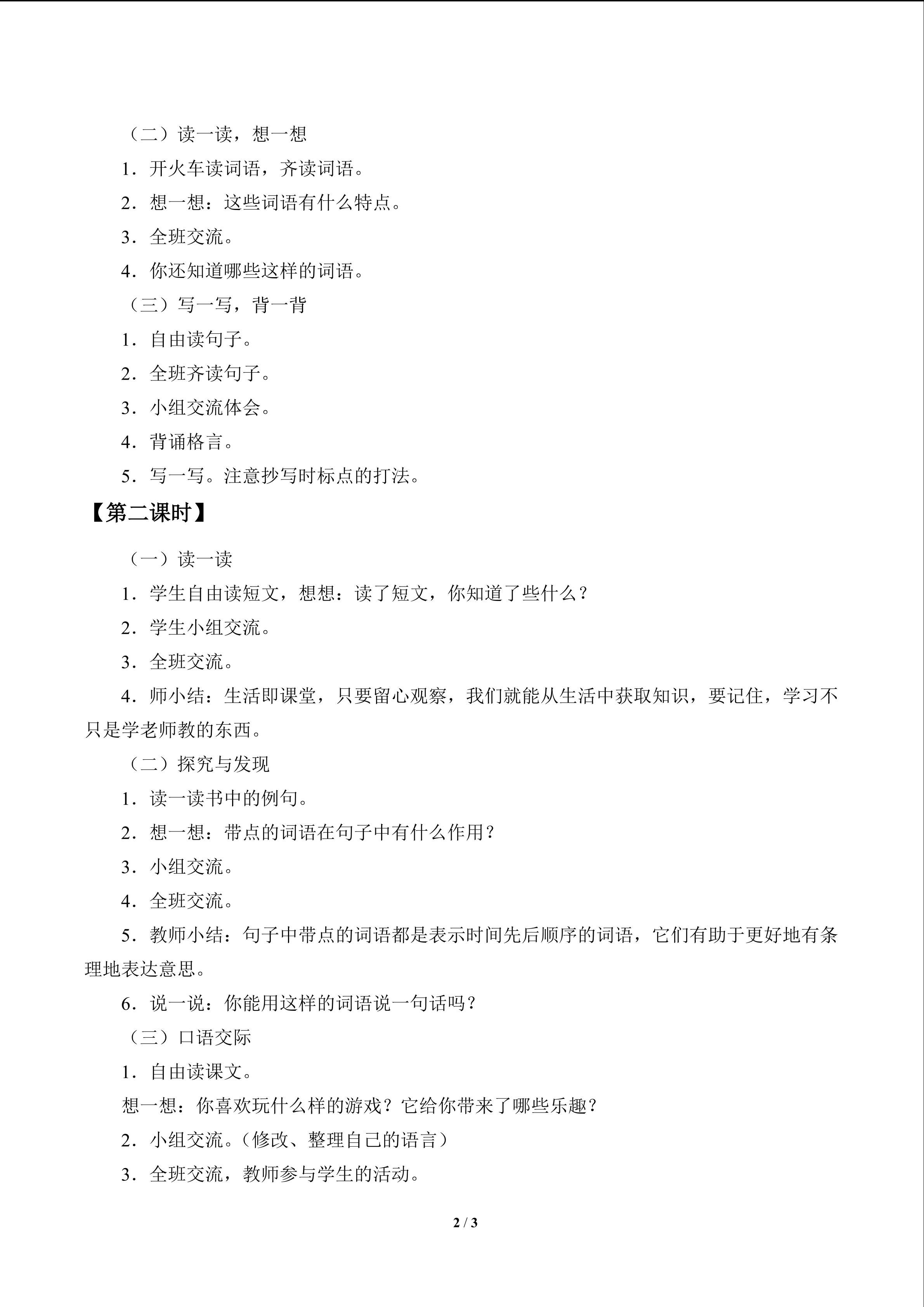 （二）读一读，想一想

1．开火车读词语，齐读词语。

2．想一想：这些词语有什么特点。

3．全班交流。

4．你还知道哪些这样的词语。

（三）写一写，背一背

1．自由读句子。

2．全班齐读句子。

3．小组交流体会。

4．背诵格言。

5．写一写。注意抄写时标点的打法。

【第二课时】

（一）读一读

1．学生自由读短文，想想：读了短文，你知道了些什么？

2．学生小组交流。

3．全班交流。

4．师小结：生活即课堂，只要留心观察，我们就能从生活中获取知识，要记住，学习不只是学老师教的东西。

（二）探究与发现

1．读一读书中的例句。

2．想一想：带点的词语在句子中有什么作用？

3．小组交流。

4．全班交流。

5．教师小结：句子中带点的词语都是表示时间先后顺序的词语，它们有助于更好地有条理地表达意思。

6．说一说：你能用这样的词语说一句话吗？

（三）口语交际

1．自由读课文。

想一想：你喜欢玩什么样的游戏？它给你带来了哪些乐趣？

2．小组交流。(修改、整理自己的语言)

3．全班交流，教师参与学生的活动。

2 / 3